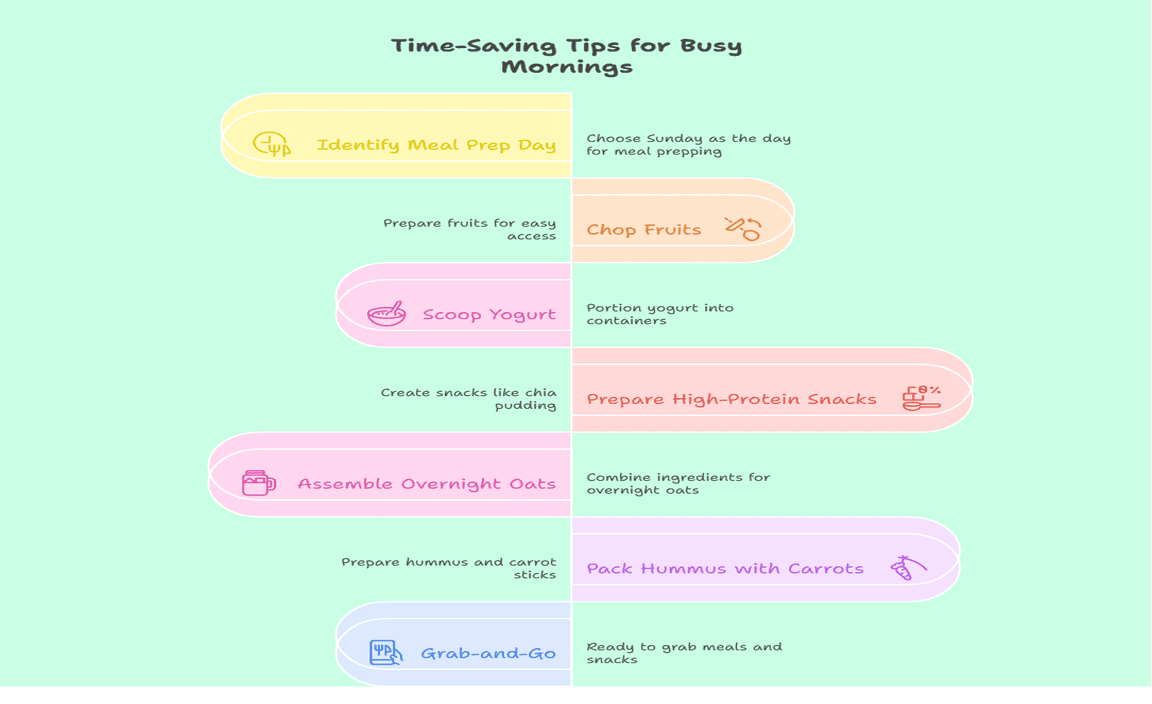 Time-Saving Tips for Busy Mornings

Identify Meal Prep Day

Choose Sunday as the day for meal prepping

Prepare fruits for easy access

Chop Fruits

Scoop Yogurt

Portion yogurt into containers

Create snacks like chia pudding

Prepare High-Protein Snacks

Assemble Overnight Oats

Combine ingredients for overnight oats

Prepare hummus and carrot sticks

Pack Hummus with Carrots

Grab-and-Go

Ready to grab meals and snacks